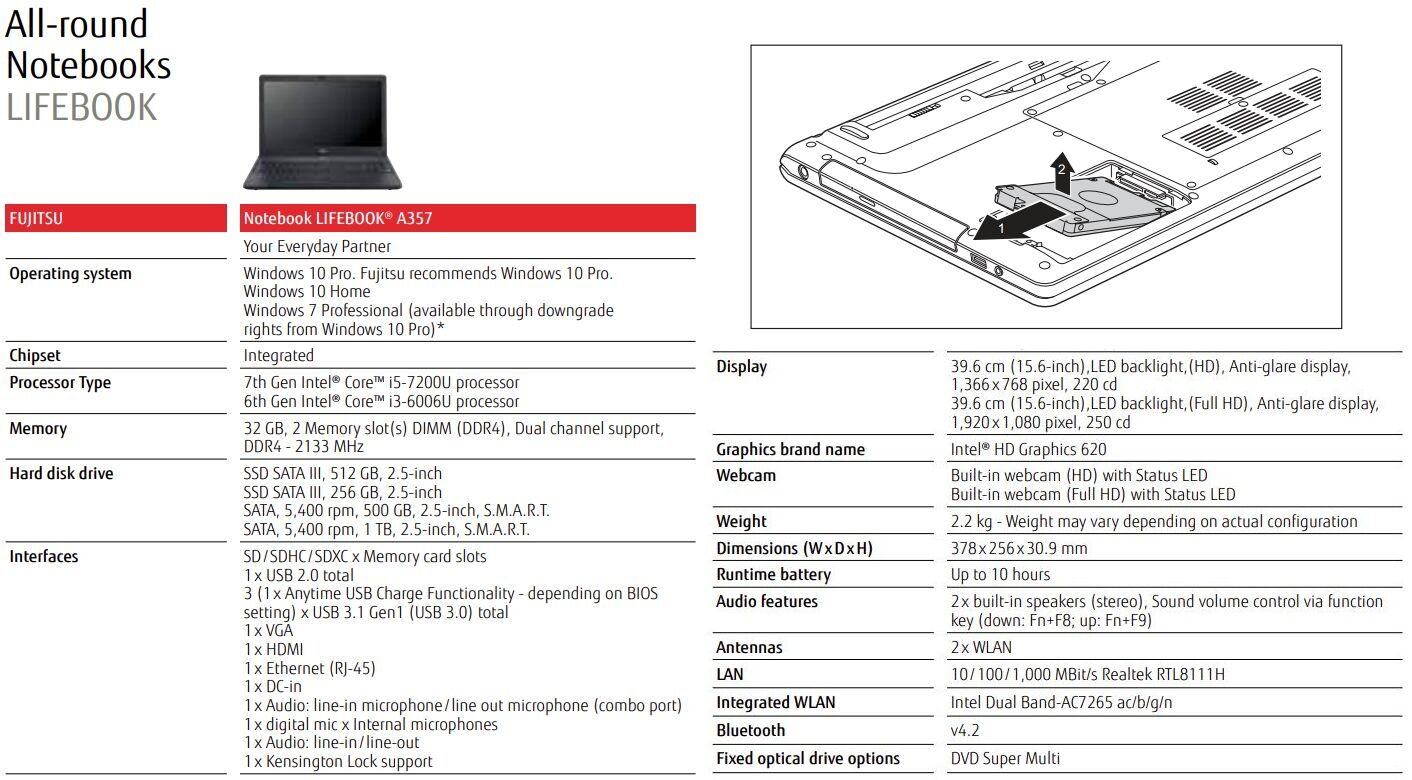 All-round Notebooks
LIFEBOOK

| FUJITSU | Notebook LIFEBOOK® A357 |
|---|---|
| | Your Everyday Partner |
| Operating system | Windows 10 Pro. Fujitsu recommends Windows 10 Pro. Windows 10 Home Windows 7 Professional (available through downgrade rights from Windows 10 Pro)* |
| Chipset | Integrated |
| Processor Type | 7th Gen Intel® Core™ i5-7200U processor 6th Gen Intel® Core™ i3-6006U processor |
| Memory | 32 GB, 2 Memory slot(s) DIMM (DDR4), Dual channel support, DDR4 - 2133 MHz |
| Hard disk drive | SSD SATA III, 512 GB, 2.5-inch SSD SATA III, 256 GB, 2.5-inch SATA, 5,400 rpm, 500 GB, 2.5-inch, S.M.A.R.T. SATA, 5,400 rpm, 1 TB, 2.5-inch, S.M.A.R.T. |
| Interfaces | SD/SDHC/SDXC x Memory card slots 1 x USB 2.0 total 3 (1 x Anytime USB Charge Functionality - depending on BIOS setting) x USB 3.1 Gen1 (USB 3.0) total 1 x VGA 1 x HDMI 1 x Ethernet (RJ-45) 1 x DC-in 1 x Audio: line-in microphone/line out microphone (combo port) 1 x digital mic x Internal microphones 1 x Audio: line-in/line-out 1 x Kensington Lock support |

2
1

| Display | 39.6 cm (15.6-inch),LED backlight,(HD), Anti-glare display, 1,366 x 768 pixel, 220 cd 39.6 cm (15.6-inch),LED backlight,(Full HD), Anti-glare display, 1,920 x 1,080 pixel, 250 cd |
|---|---|
| Graphics brand name | Intel® HD Graphics 620 |
| Webcam | Built-in webcam (HD) with Status LED Built-in webcam (Full HD) with Status LED |
| Weight | 2.2 kg - Weight may vary depending on actual configuration |
| Dimensions (W x D x H) | 378 x 256 x 30.9 mm |
| Runtime battery | Up to 10 hours |
| Audio features | 2 x built-in speakers (stereo), Sound volume control via function key (down: Fn+F8; up: Fn+F9) |
| Antennas | 2 x WLAN |
| LAN | 10/100/1,000 MBit/s Realtek RTL8111H |
| Integrated WLAN | Intel Dual Band-AC7265 ac/b/g/n |
| Bluetooth | v4.2 |
| Fixed optical drive options | DVD Super Multi |